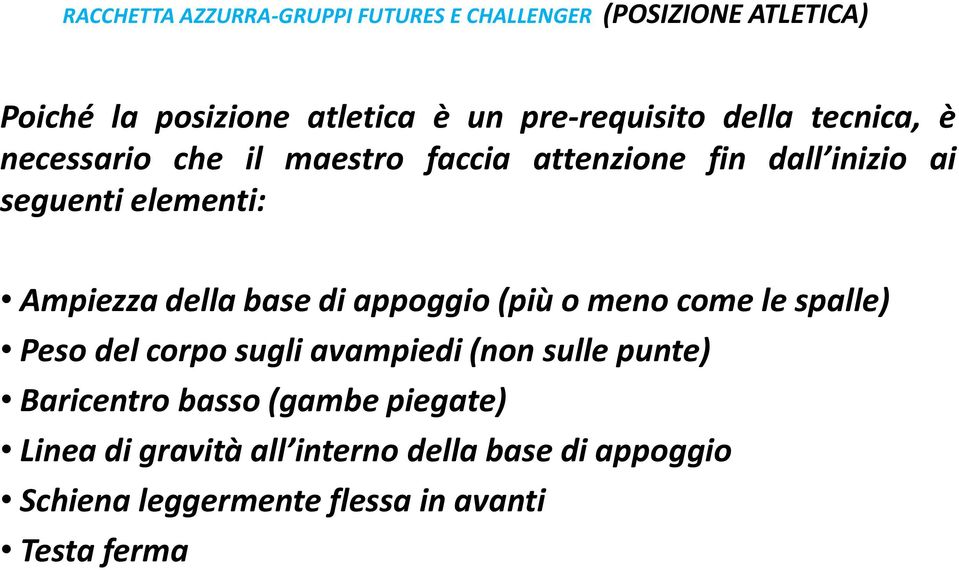 RACCHETTA AZZURRA-GRUPPI FUTURES E CHALLENGER (POSIZIONE ATLETICA)

Poiché la posizione atletica è un pre-requisito della tecnica, è necessario che il maestro faccia attenzione fin dall'inizio ai seguenti elementi:

• Ampiezza della base di appoggio (più o meno come le spalle)
• Peso del corpo sugli avampiedi (non sulle punte)
• Baricentro basso (gambe piegate)
• Linea di gravità all'interno della base di appoggio
• Schiena leggermente flessa in avanti
• Testa ferma